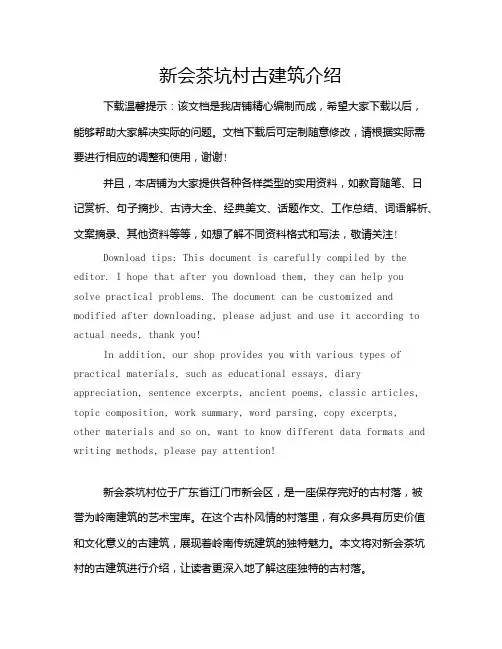 新会茶坑村古建筑介绍

下载温馨提示：该文档是我店铺精心编制而成，希望大家下载以后，能够帮助大家解决实际的问题。文档下载后可定制随意修改，请根据实际需要进行相应的调整和使用，谢谢！

并且，本店铺为大家提供各种各样类型的实用资料，如教育随笔、日记赏析、句子摘抄、古诗大全、经典美文、话题作文、工作总结、词语解析、文案摘录、其他资料等等，如想了解不同资料格式和写法，敬请关注！

Download tips: This document is carefully compiled by the editor. I hope that after you download them, they can help you solve practical problems. The document can be customized and modified after downloading, please adjust and use it according to actual needs, thank you!

In addition, our shop provides you with various types of practical materials, such as educational essays, diary appreciation, sentence excerpts, ancient poems, classic articles, topic composition, work summary, word parsing, copy excerpts, other materials and so on, want to know different data formats and writing methods, please pay attention!

新会茶坑村位于广东省江门市新会区，是一座保存完好的古村落，被誉为岭南建筑的艺术宝库。在这个古朴风情的村落里，有众多具有历史价值和文化意义的古建筑，展现着岭南传统建筑的独特魅力。本文将对新会茶坑村的古建筑进行介绍，让读者更深入地了解这座独特的古村落。